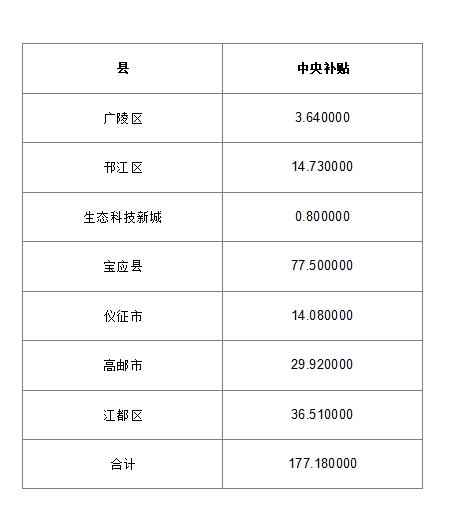 | 县 | 中央补贴 |
|---|---|
| 广陵区 | 3.640000 |
| 邗江区 | 14.730000 |
| 生态科技新城 | 0.800000 |
| 宝应县 | 77.500000 |
| 仪征市 | 14.080000 |
| 高邮市 | 29.920000 |
| 江都区 | 36.510000 |
| 合计 | 177.180000 |